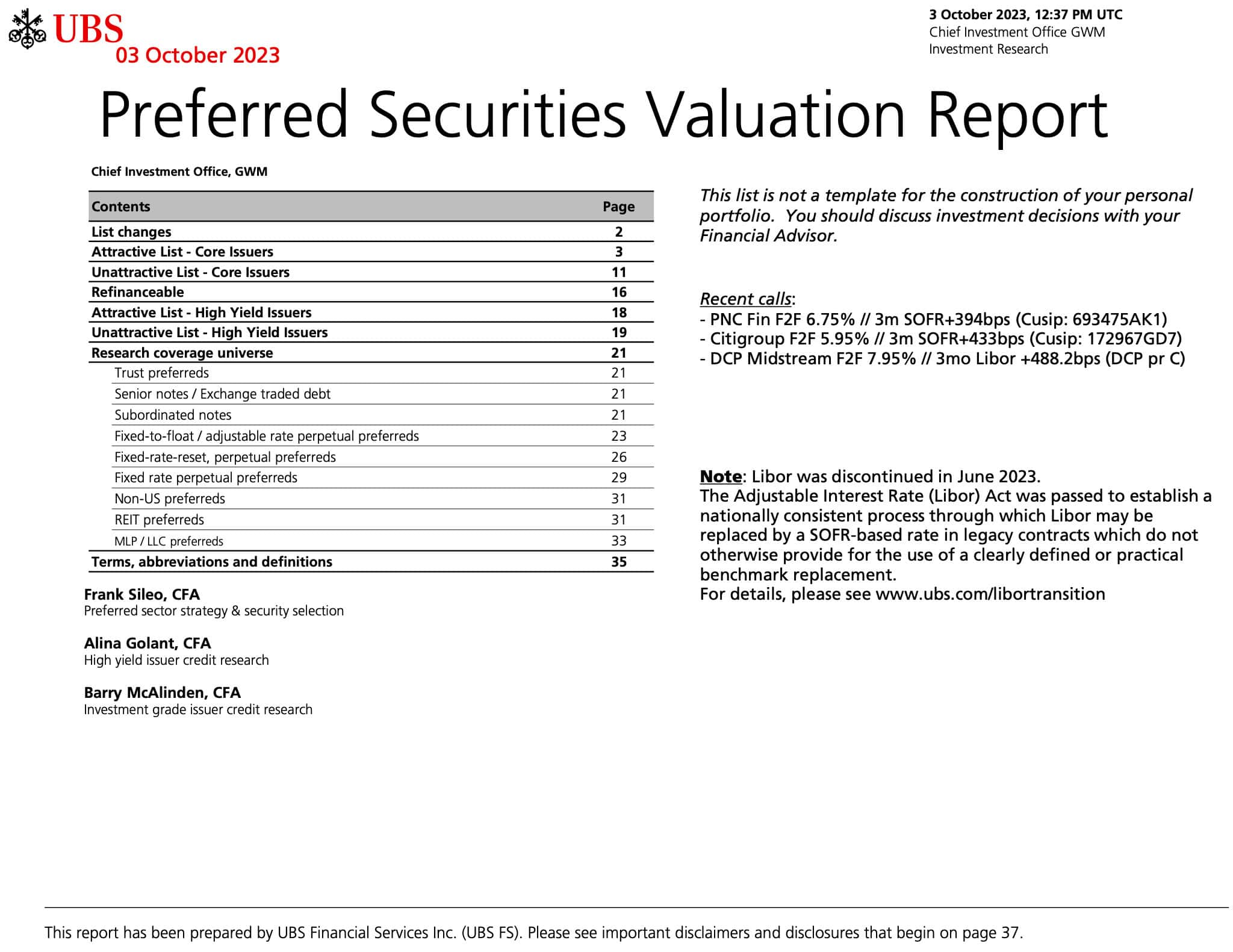 UBS
03 October 2023

3 October 2023, 12:37 PM UTC
Chief Investment Office GWM
Investment Research

Preferred Securities Valuation Report

Chief Investment Office, GWM

| Contents | Page |
|---|---|
| List changes | 2 |
| Attractive List - Core Issuers | 3 |
| Unattractive List - Core Issuers | 11 |
| Refinanceable | 16 |
| Attractive List - High Yield Issuers | 18 |
| Unattractive List - High Yield Issuers | 19 |
| Research coverage universe | 21 |
| Trust preferreds | 21 |
| Senior notes / Exchange traded debt | 21 |
| Subordinated notes | 21 |
| Fixed-to-float / adjustable rate perpetual preferreds | 23 |
| Fixed-rate-reset, perpetual preferreds | 26 |
| Fixed rate perpetual preferreds | 29 |
| Non-US preferreds | 31 |
| REIT preferreds | 31 |
| MLP / LLC preferreds | 33 |
| Terms, abbreviations and definitions | 35 |

Frank Sileo, CFA
Preferred sector strategy & security selection

Alina Golant, CFA
High yield issuer credit research

Barry McAlinden, CFA
Investment grade issuer credit research

This list is not a template for the construction of your personal portfolio. You should discuss investment decisions with your Financial Advisor.

Recent calls:
- PNC Fin F2F 6.75% // 3m SOFR+394bps (Cusip: 693475AK1)
- Citigroup F2F 5.95% // 3m SOFR+433bps (Cusip: 172967GD7)
- DCP Midstream F2F 7.95% // 3mo Libor +488.2bps (DCP pr C)

Note: Libor was discontinued in June 2023.
The Adjustable Interest Rate (Libor) Act was passed to establish a nationally consistent process through which Libor may be replaced by a SOFR-based rate in legacy contracts which do not otherwise provide for the use of a clearly defined or practical benchmark replacement.
For details, please see www.ubs.com/libortransition

This report has been prepared by UBS Financial Services Inc. (UBS FS). Please see important disclaimers and disclosures that begin on page 37.